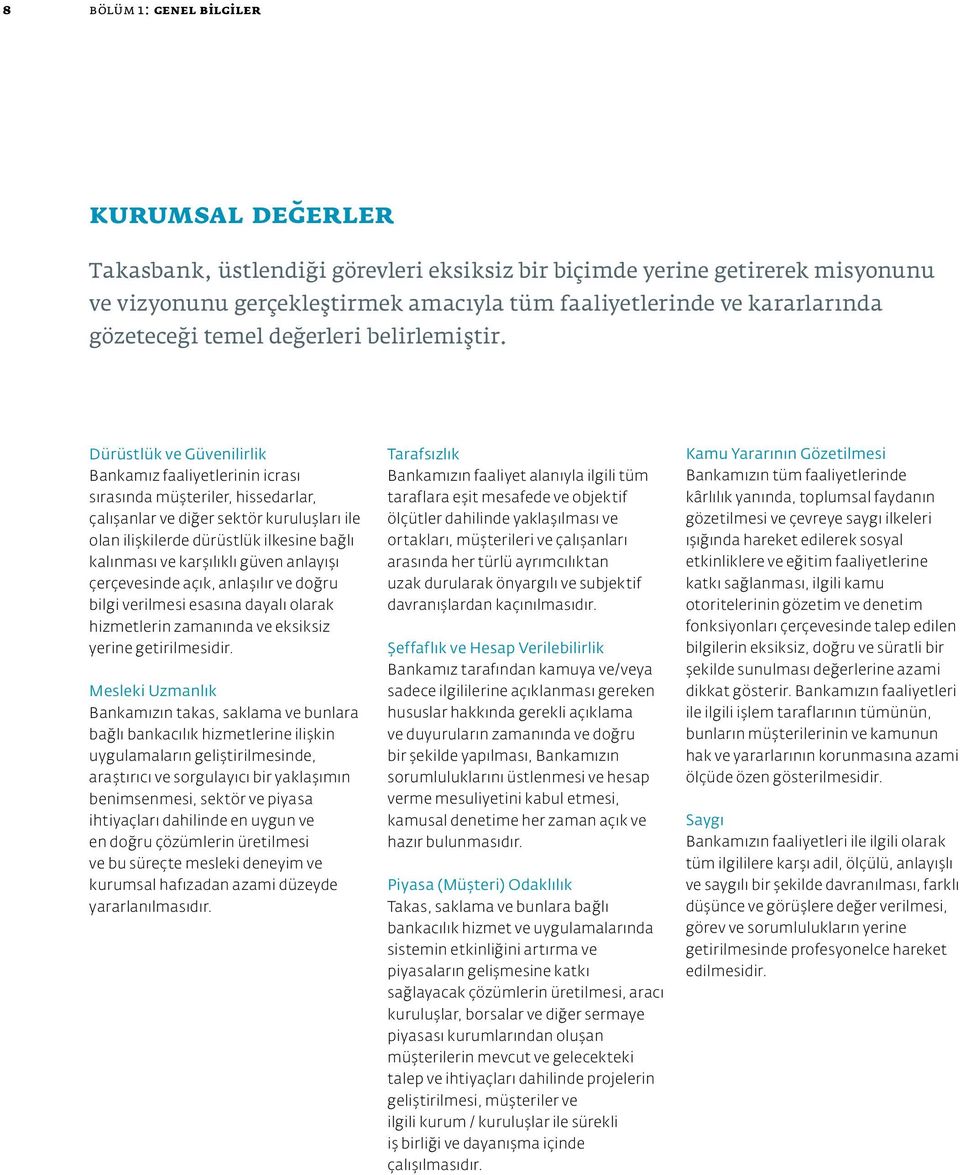 8 BÖLÜM 1: GENEL BİLGİLER

KURUMSAL DEĞERLER

Takasbank, üstlendiği görevleri eksiksiz bir biçimde yerine getirerek misyonunu ve vizyonunu gerçekleştirmek amacıyla tüm faaliyetlerinde ve kararlarında gözeteceği temel değerleri belirlemiştir.

Dürüstlük ve Güvenilirlik
Bankamız faaliyetlerinin icrası sırasında müşteriler, hissedarlar, çalışanlar ve diğer sektör kuruluşları ile olan ilişkilerde dürüstlük ilkesine bağlı kalınması ve karşılıklı güven anlayışı çerçevesinde açık, anlaşılır ve doğru bilgi verilmesi esasına dayalı olarak hizmetlerin zamanında ve eksiksiz yerine getirilmesidir.

Mesleki Uzmanlık
Bankamızın takas, saklama ve bunlara bağlı bankacılık hizmetlerine ilişkin uygulamaların geliştirilmesinde, araştırıcı ve sorgulayıcı bir yaklaşımın benimsenmesi, sektör ve piyasa ihtiyaçları dahilinde en uygun ve en doğru çözümlerin üretilmesi ve bu süreçte mesleki deneyim ve kurumsal hafızadan azami düzeyde yararlanılmasıdır.

Tarafsızlık
Bankamızın faaliyet alanıyla ilgili tüm taraflara eşit mesafede ve objektif ölçütler dahilinde yaklaşılması ve ortakları, müşterileri ve çalışanları arasında her türlü ayrımcılıktan uzak durularak önyargılı ve subjektif davranışlardan kaçınılmasıdır.

Şeffaflık ve Hesap Verilebilirlik
Bankamız tarafından kamuya ve/veya sadece ilgililerine açıklanması gereken hususlar hakkında gerekli açıklama ve duyuruların zamanında ve doğru bir şekilde yapılması, Bankamızın sorumluluklarını üstlenmesi ve hesap verme mesuliyetini kabul etmesi, kamusal denetime her zaman açık ve hazır bulunmasıdır.

Piyasa (Müşteri) Odaklılık
Takas, saklama ve bunlara bağlı bankacılık hizmet ve uygulamalarında sistemin etkinliğini artırma ve piyasaların gelişmesine katkı sağlayacak çözümlerin üretilmesi, aracı kuruluşlar, borsalar ve diğer sermaye piyasası kurumlarından oluşan müşterilerin mevcut ve gelecekteki talep ve ihtiyaçları dahilinde projelerin geliştirilmesi, müşteriler ve ilgili kurum / kuruluşlar ile sürekli iş birliği ve dayanışma içinde çalışılmasıdır.

Kamu Yararının Gözetilmesi
Bankamızın tüm faaliyetlerinde kârlılık yanında, toplumsal faydanın gözetilmesi ve çevreye saygı ilkeleri ışığında hareket edilerek sosyal etkinliklere ve eğitim faaliyetlerine katkı sağlanması, ilgili kamu otoritelerinin gözetim ve denetim fonksiyonları çerçevesinde talep edilen bilgilerin eksiksiz, doğru ve süratli bir şekilde sunulması değerlerine azami dikkat gösterir. Bankamızın faaliyetleri ile ilgili işlem taraflarının tümünün, bunların müşterilerinin ve kamunun hak ve yararlarının korunmasına azami ölçüde özen gösterilmesidir.

Saygı
Bankamızın faaliyetleri ile ilgili olarak tüm ilgililere karşı adil, ölçülü, anlayışlı ve saygılı bir şekilde davranılması, farklı düşünce ve görüşlere değer verilmesi, görev ve sorumlulukların yerine getirilmesinde profesyonelce hareket edilmesidir.